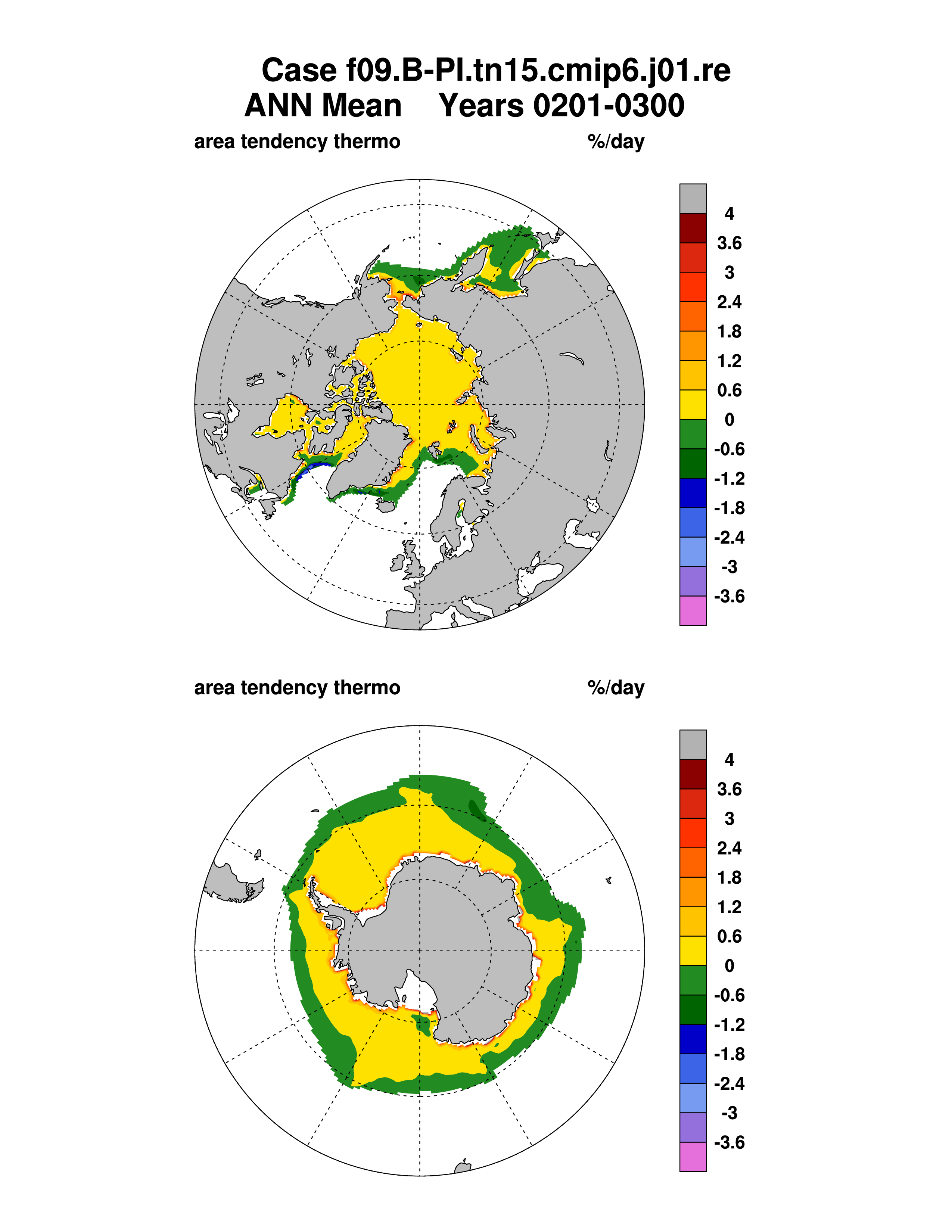 Case f09.B-PI.tn15.cmip6.j01.re
ANN Mean Years 0201-0300

area tendency thermo %/day

4
3.6
3
2.4
1.8
1.2
0.6
0
-0.6
-1.2
-1.8
-2.4
-3
-3.6

area tendency thermo %/day

4
3.6
3
2.4
1.8
1.2
0.6
0
-0.6
-1.2
-1.8
-2.4
-3
-3.6